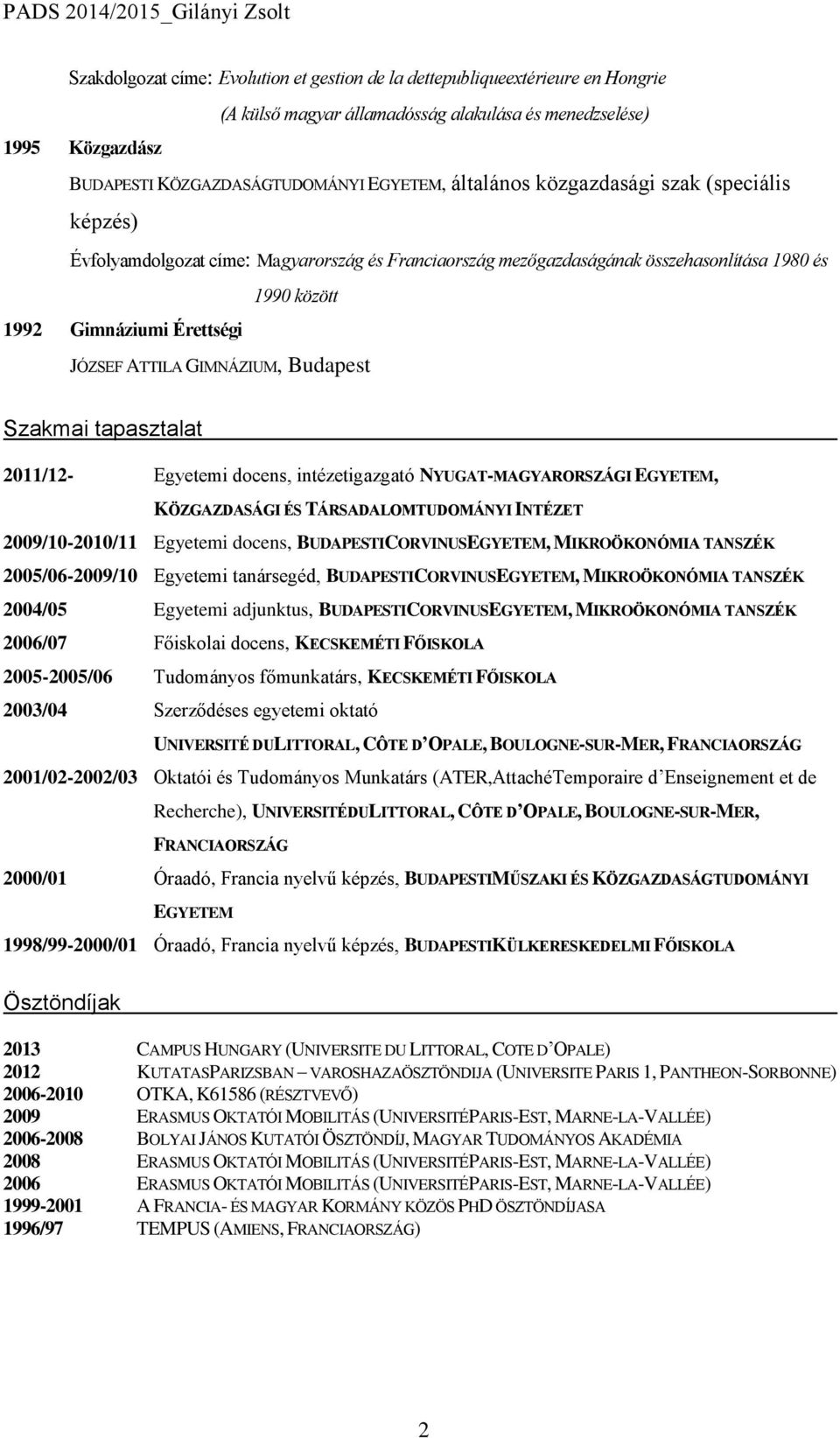 PADS 2014/2015_Gilányi Zsolt

Szakdolgozat címe: Evolution et gestion de la dettepubliqueextérieure en Hongrie

(A külső magyar államadósság alakulása és menedzselése)

1995 Közgazdász

BUDAPESTI KÖZGAZDASÁGTUDOMÁNYI EGYETEM, általános közgazdasági szak (speciális képzés)

Évfolyamdolgozat címe: Magyarország és Franciaország mezőgazdaságának összehasonlítása 1980 és 1990 között

1992 Gimnáziumi Érettségi

JÓZSEF ATTILA GIMNÁZIUM, Budapest

Szakmai tapasztalat

2011/12- Egyetemi docens, intézetigazgató NYUGAT-MAGYARORSZÁGI EGYETEM, KÖZGAZDASÁGI ÉS TÁRSADALOMTUDOMÁNYI INTÉZET

2009/10-2010/11 Egyetemi docens, BUDAPESTICORVINUSEGYETEM, MIKROÖKONÓMIA TANSZÉK

2005/06-2009/10 Egyetemi tanársegéd, BUDAPESTICORVINUSEGYETEM, MIKROÖKONÓMIA TANSZÉK

2004/05 Egyetemi adjunktus, BUDAPESTICORVINUSEGYETEM, MIKROÖKONÓMIA TANSZÉK

2006/07 Főiskolai docens, KECSKEMÉTI FŐISKOLA

2005-2005/06 Tudományos főmunkatárs, KECSKEMÉTI FŐISKOLA

2003/04 Szerződéses egyetemi oktató UNIVERSITÉ DULITTORAL, CÔTE D'OPALE, BOULOGNE-SUR-MER, FRANCIAORSZÁG

2001/02-2002/03 Oktatói és Tudományos Munkatárs (ATER,AttachéTemporaire d'Enseignement et de Recherche), UNIVERSITÉDULITTORAL, CÔTE D'OPALE, BOULOGNE-SUR-MER, FRANCIAORSZÁG

2000/01 Óraadó, Francia nyelvű képzés, BUDAPESTIMŰSZAKI ÉS KÖZGAZDASÁGTUDOMÁNYI EGYETEM

1998/99-2000/01 Óraadó, Francia nyelvű képzés, BUDAPESTIKÜLKERESKEDELMI FŐISKOLA

Ösztöndíjak

2013 CAMPUS HUNGARY (UNIVERSITE DU LITTORAL, COTE D'OPALE)
2012 KUTATASPARIZSBAN – VAROSHAZAÖSZTÖNDIJA (UNIVERSITE PARIS 1, PANTHEON-SORBONNE)
2006-2010 OTKA, K61586 (RÉSZTVEVŐ)
2009 ERASMUS OKTATÓI MOBILITÁS (UNIVERSITÉPARIS-EST, MARNE-LA-VALLÉE)
2006-2008 BOLYAI JÁNOS KUTATÓI ÖSZTÖNDÍJ, MAGYAR TUDOMÁNYOS AKADÉMIA
2008 ERASMUS OKTATÓI MOBILITÁS (UNIVERSITÉPARIS-EST, MARNE-LA-VALLÉE)
2006 ERASMUS OKTATÓI MOBILITÁS (UNIVERSITÉPARIS-EST, MARNE-LA-VALLÉE)
1999-2001 A FRANCIA- ÉS MAGYAR KORMÁNY KÖZÖS PHD ÖSZTÖNDÍJASA
1996/97 TEMPUS (AMIENS, FRANCIAORSZÁG)

2